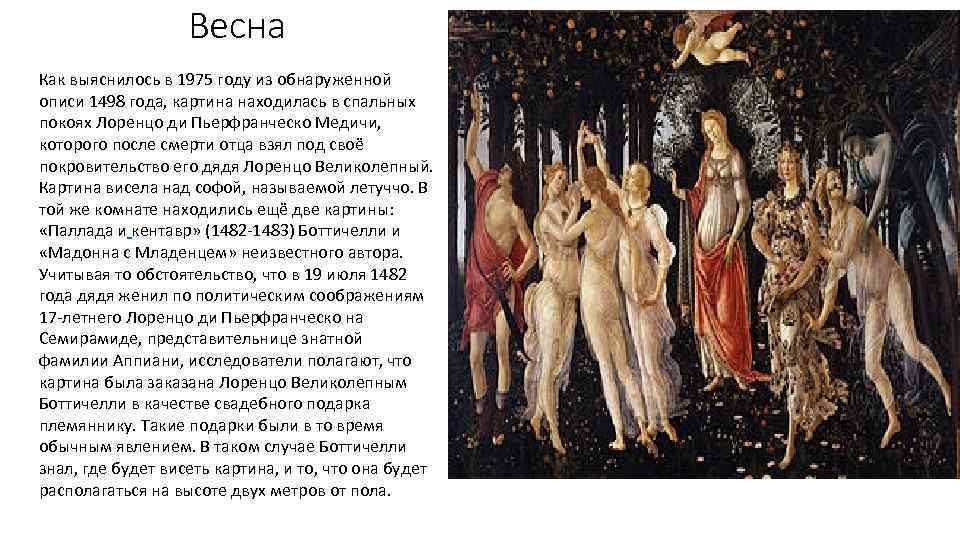 Весна

Как выяснилось в 1975 году из обнаруженной описи 1498 года, картина находилась в спальных покоях Лоренцо ди Пьерфранческо Медичи, которого после смерти отца взял под своё покровительство его дядя Лоренцо Великолепный. Картина висела над софой, называемой летуччо. В той же комнате находились ещё две картины: «Паллада и кентавр» (1482-1483) Боттичелли и «Мадонна с Младенцем» неизвестного автора. Учитывая то обстоятельство, что в 19 июля 1482 года дядя женил по политическим соображениям 17-летнего Лоренцо ди Пьерфранческо на Семирамиде, представительнице знатной фамилии Аппиани, исследователи полагают, что картина была заказана Лоренцо Великолепным Боттичелли в качестве свадебного подарка племяннику. Такие подарки были в то время обычным явлением. В таком случае Боттичелли знал, где будет висеть картина, и то, что она будет располагаться на высоте двух метров от пола.